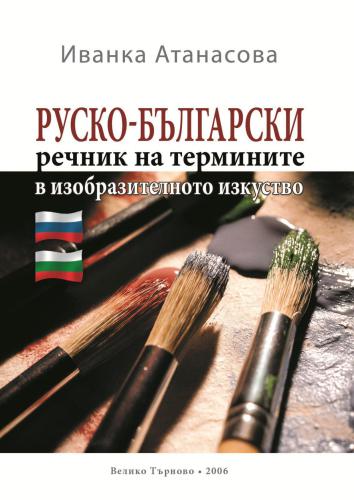 Иванка Атанасова

РУСКО-БЪЛГАРСКИ
речник на термините
в изобразителното изкуство

Велико Търново • 2006